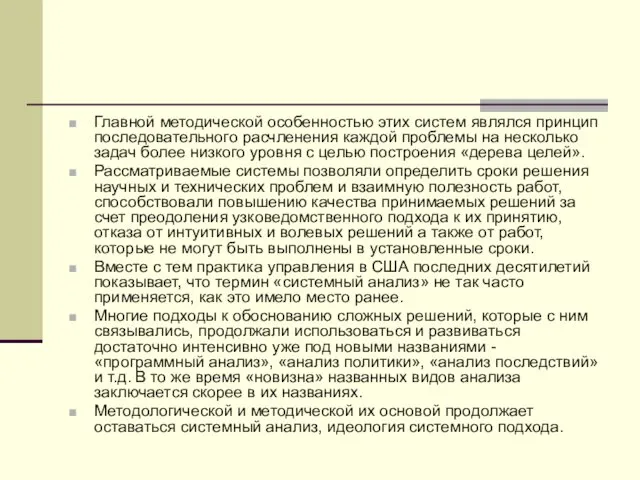 Главной методической особенностью этих систем являлся принцип последовательного расчленения каждой проблемы на несколько задач более низкого уровня с целью построения «дерева целей».

Рассматриваемые системы позволяли определить сроки решения научных и технических проблем и взаимную полезность работ, способствовали повышению качества принимаемых решений за счет преодоления узковедомственного подхода к их принятию, отказа от интуитивных и волевых решений а также от работ, которые не могут быть выполнены в установленные сроки.

Вместе с тем практика управления в США последних десятилетий показывает, что термин «системный анализ» не так часто применяется, как это имело место ранее.

Многие подходы к обоснованию сложных решений, которые с ним связывались, продолжали использоваться и развиваться достаточно интенсивно уже под новыми названиями - «программный анализ», «анализ политики», «анализ последствий» и т.д. В то же время «новизна» названных видов анализа заключается скорее в их названиях.

Методологической и методической их основой продолжает оставаться системный анализ, идеология системного подхода.